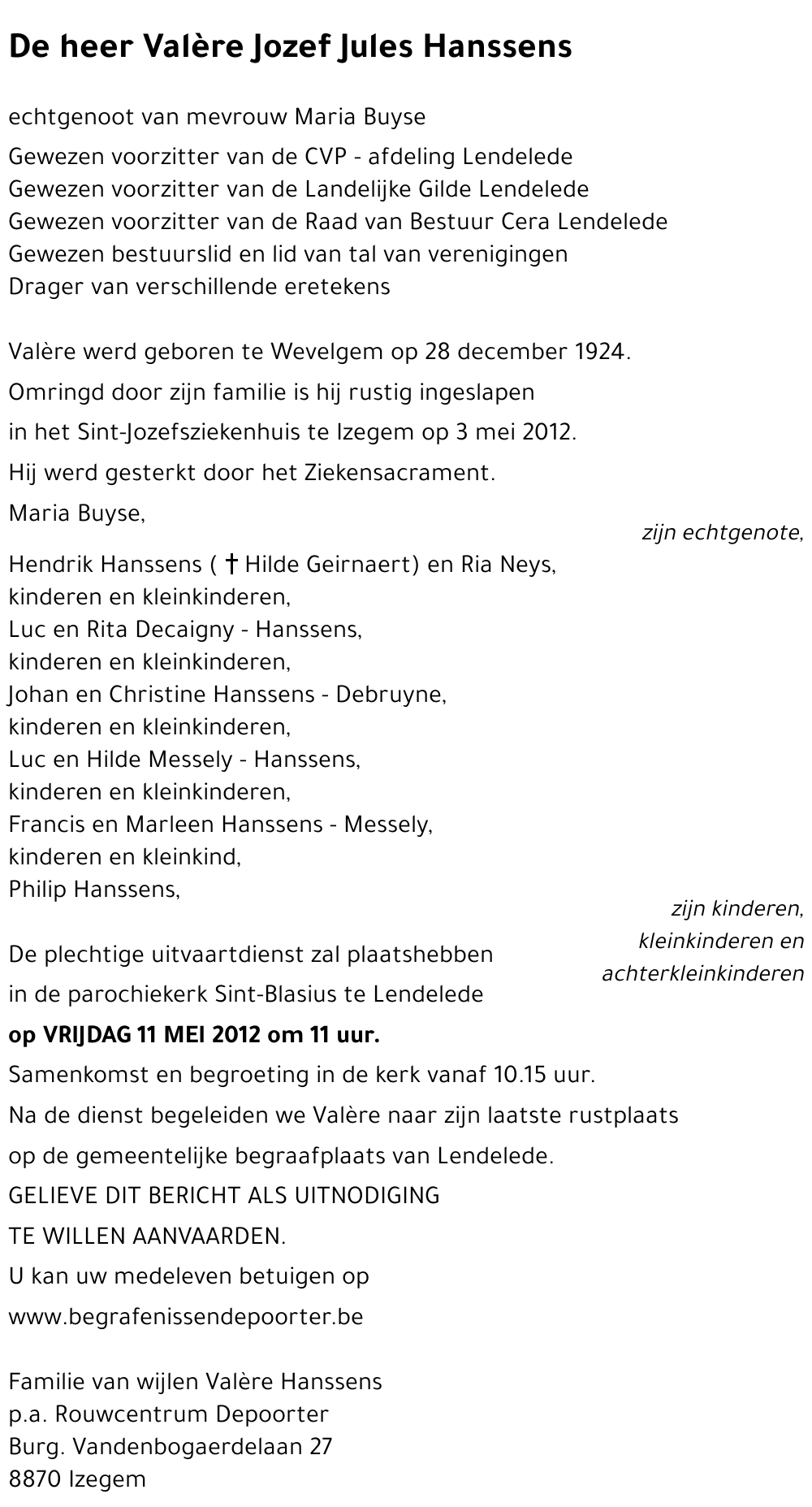 De heer Valère Jozef Jules Hanssens

echtgenoot van mevrouw Maria Buyse

Gewezen voorzitter van de CVP - afdeling Lendelede
Gewezen voorzitter van de Landelijke Gilde Lendelede
Gewezen voorzitter van de Raad van Bestuur Cera Lendelede
Gewezen bestuurslid en lid van tal van verenigingen
Drager van verschillende eretekens

Valère werd geboren te Wevelgem op 28 december 1924.

Omringd door zijn familie is hij rustig ingeslapen

in het Sint-Jozefsziekenhuis te Izegem op 3 mei 2012.

Hij werd gesterkt door het Ziekensacrament.

Maria Buyse,
zijn echtgenote,

Hendrik Hanssens ( † Hilde Geirnaert) en Ria Neys,
kinderen en kleinkinderen,
Luc en Rita Decaigny - Hanssens,
kinderen en kleinkinderen,
Johan en Christine Hanssens - Debruyne,
kinderen en kleinkinderen,
Luc en Hilde Messely - Hanssens,
kinderen en kleinkinderen,
Francis en Marleen Hanssens - Messely,
kinderen en kleinkind,
Philip Hanssens,
zijn kinderen,
kleinkinderen en
achterkleinkinderen

De plechtige uitvaartdienst zal plaatshebben

in de parochiekerk Sint-Blasius te Lendelede

op VRIJDAG 11 MEI 2012 om 11 uur.

Samenkomst en begroeting in de kerk vanaf 10.15 uur.

Na de dienst begeleiden we Valère naar zijn laatste rustplaats

op de gemeentelijke begraafplaats van Lendelede.

GELIEVE DIT BERICHT ALS UITNODIGING

TE WILLEN AANVAARDEN.

U kan uw medeleven betuigen op

www.begrafenissendepoorter.be

Familie van wijlen Valère Hanssens
p.a. Rouwcentrum Depoorter
Burg. Vandenbogaerdelaan 27
8870 Izegem